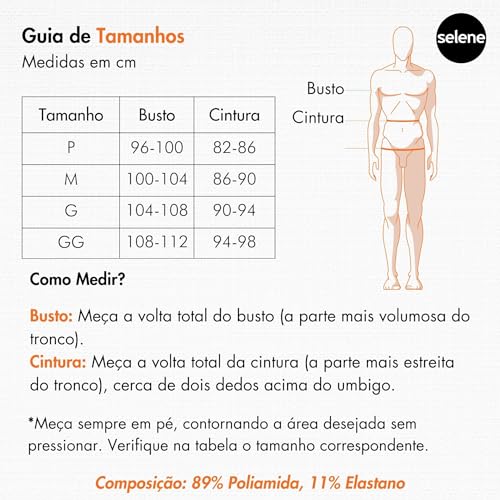 Guia de Tamanhos
Medidas em cm

selene

| Tamanho | Busto | Cintura |
|---|---|---|
| P | 96-100 | 82-86 |
| M | 100-104 | 86-90 |
| G | 104-108 | 90-94 |
| GG | 108-112 | 94-98 |

Busto
Cintura

Como Medir?

Busto: Meça a volta total do busto (a parte mais volumosa do tronco).
Cintura: Meça a volta total da cintura (a parte mais estreita do tronco), cerca de dois dedos acima do umbigo.

*Meça sempre em pé, contornando a área desejada sem pressionar. Verifique na tabela o tamanho correspondente.

Composição: 89% Poliamida, 11% Elastano